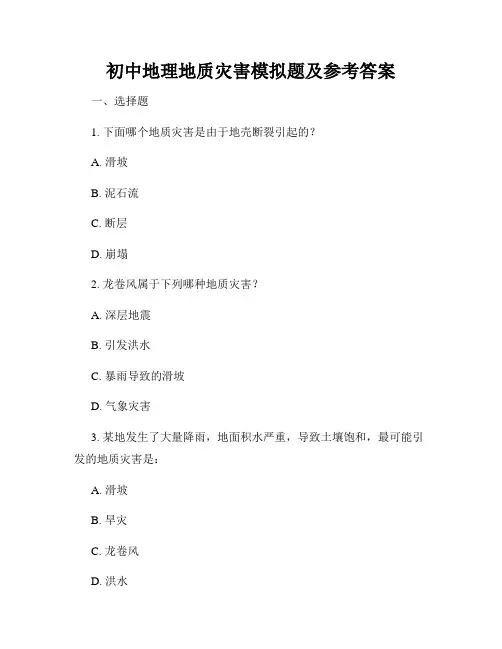 初中地理地质灾害模拟题及参考答案

一、选择题

1. 下面哪个地质灾害是由于地壳断裂引起的？

A. 滑坡

B. 泥石流

C. 断层

D. 崩塌

2. 龙卷风属于下列哪种地质灾害？

A. 深层地震

B. 引发洪水

C. 暴雨导致的滑坡

D. 气象灾害

3. 某地发生了大量降雨，地面积水严重，导致土壤饱和，最可能引发的地质灾害是：

A. 滑坡

B. 旱灾

C. 龙卷风

D. 洪水